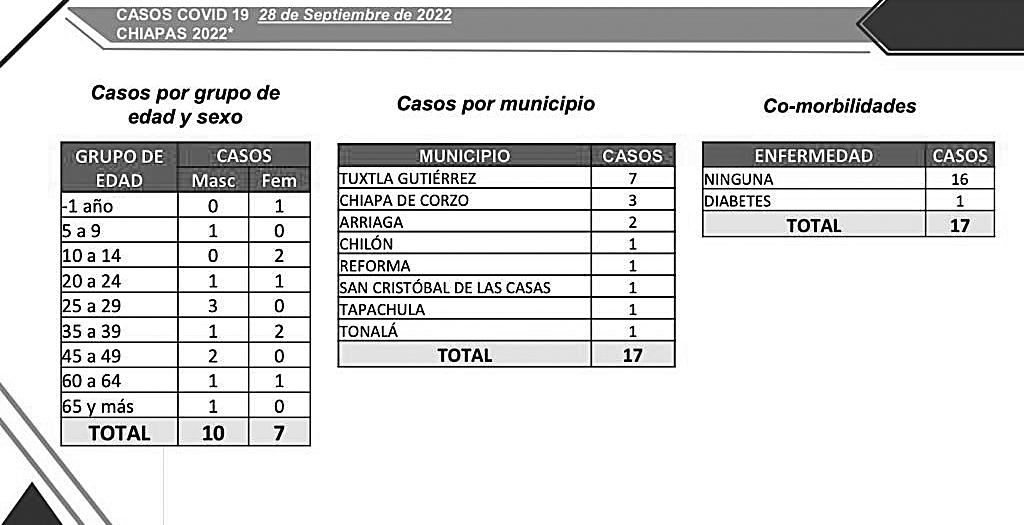 CASOS COVID 19 28 de Septiembre de 2022
CHIAPAS 2022*

Casos por grupo de edad y sexo

| GRUPO DE EDAD | CASOS Masc | CASOS Fem |
|---|---|---|
| -1 año | 0 | 1 |
| 5 a 9 | 1 | 0 |
| 10 a 14 | 0 | 2 |
| 20 a 24 | 1 | 1 |
| 25 a 29 | 3 | 0 |
| 35 a 39 | 1 | 2 |
| 45 a 49 | 2 | 0 |
| 60 a 64 | 1 | 1 |
| 65 y más | 1 | 0 |
| TOTAL | 10 | 7 |

Casos por municipio

| MUNICIPIO | CASOS |
|---|---|
| TUXTLA GUTIÉRREZ | 7 |
| CHIAPA DE CORZO | 3 |
| ARRIAGA | 2 |
| CHILÓN | 1 |
| REFORMA | 1 |
| SAN CRISTÓBAL DE LAS CASAS | 1 |
| TAPACHULA | 1 |
| TONALÁ | 1 |
| TOTAL | 17 |

Co-morbilidades

| ENFERMEDAD | CASOS |
|---|---|
| NINGUNA | 16 |
| DIABETES | 1 |
| TOTAL | 17 |